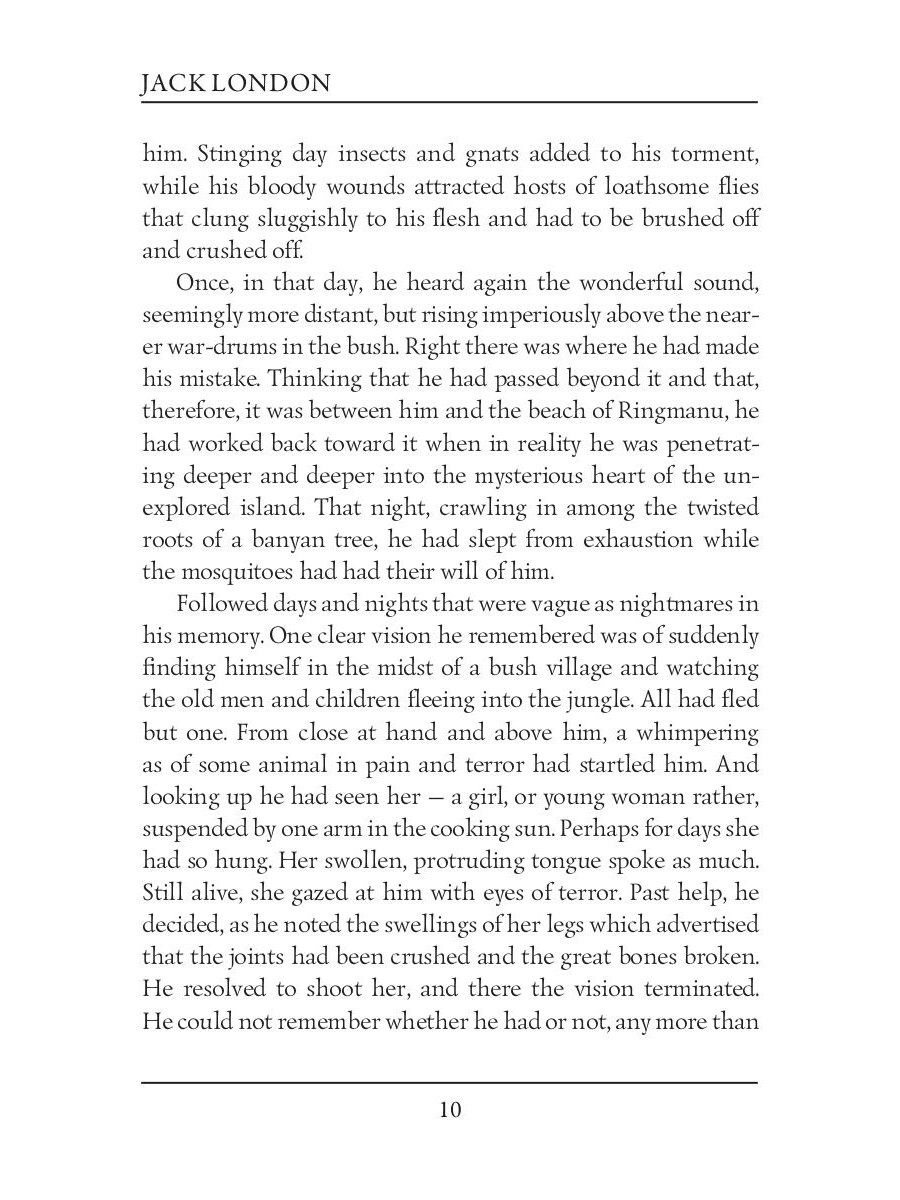 JACK LONDON

him. Stinging day insects and gnats added to his torment, while his bloody wounds attracted hosts of loathsome flies that clung sluggishly to his flesh and had to be brushed off and crushed off.

Once, in that day, he heard again the wonderful sound, seemingly more distant, but rising imperiously above the nearer war-drums in the bush. Right there was where he had made his mistake. Thinking that he had passed beyond it and that, therefore, it was between him and the beach of Ringmanu, he had worked back toward it when in reality he was penetrating deeper and deeper into the mysterious heart of the unexplored island. That night, crawling in among the twisted roots of a banyan tree, he had slept from exhaustion while the mosquitoes had had their will of him.

Followed days and nights that were vague as nightmares in his memory. One clear vision he remembered was of suddenly finding himself in the midst of a bush village and watching the old men and children fleeing into the jungle. All had fled but one. From close at hand and above him, a whimpering as of some animal in pain and terror had startled him. And looking up he had seen her — a girl, or young woman rather, suspended by one arm in the cooking sun. Perhaps for days she had so hung. Her swollen, protruding tongue spoke as much. Still alive, she gazed at him with eyes of terror. Past help, he decided, as he noted the swellings of her legs which advertised that the joints had been crushed and the great bones broken. He resolved to shoot her, and there the vision terminated. He could not remember whether he had or not, any more than

10